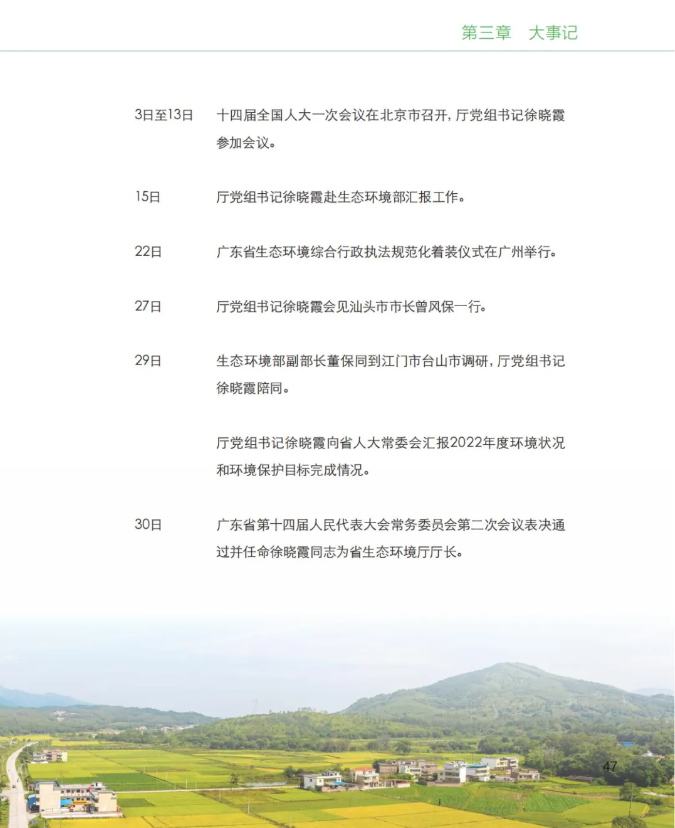 第三章 大事记

3日至13日 十四届全国人大一次会议在北京市召开，厅党组书记徐晓霞参加会议。

15日 厅党组书记徐晓霞赴生态环境部汇报工作。

22日 广东省生态环境综合行政执法规范化着装仪式在广州举行。

27日 厅党组书记徐晓霞会见汕头市市长曾风保一行。

29日 生态环境部副部长董保同到江门市台山市调研，厅党组书记徐晓霞陪同。

厅党组书记徐晓霞向省人大常委会汇报2022年度环境状况和环境保护目标完成情况。

30日 广东省第十四届人民代表大会常务委员会第二次会议表决通过并任命徐晓霞同志为省生态环境厅厅长。

47